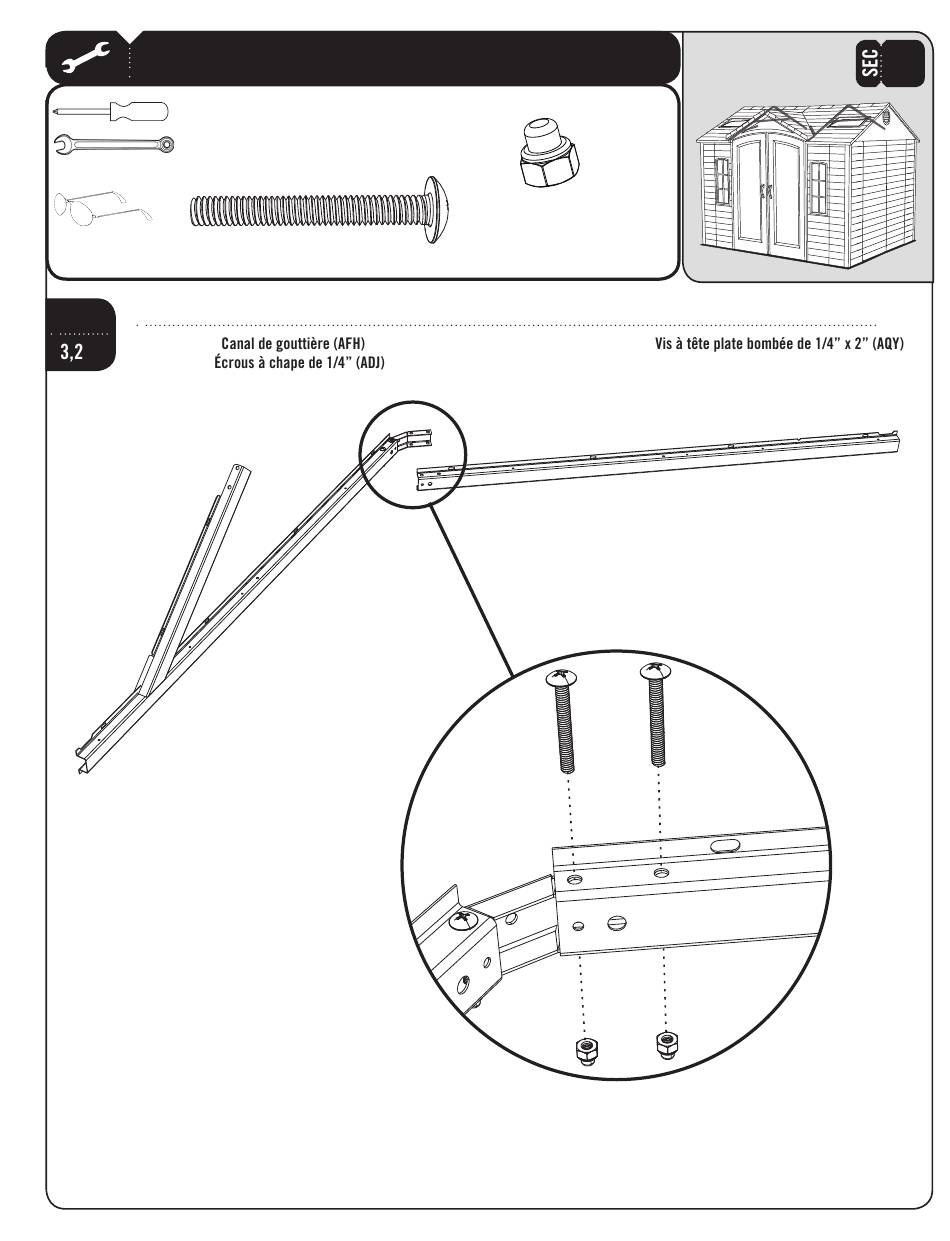 SEC

3,2

Canal de gouttière (AFH)
Écrous à chape de 1/4" (ADJ)

Vis à tête plate bombée de 1/4" x 2" (AQY)